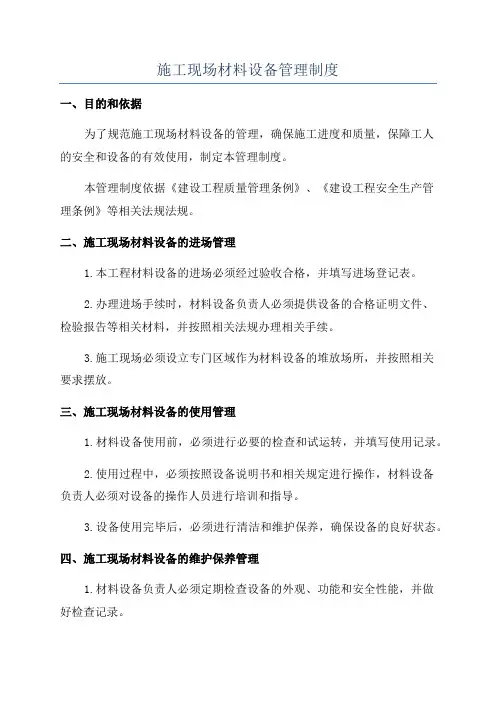 施工现场材料设备管理制度

一、目的和依据

为了规范施工现场材料设备的管理，确保施工进度和质量，保障工人的安全和设备的有效使用，制定本管理制度。

本管理制度依据《建设工程质量管理条例》、《建设工程安全生产管理条例》等相关法规法规。

二、施工现场材料设备的进场管理

1.本工程材料设备的进场必须经过验收合格，并填写进场登记表。

2.办理进场手续时，材料设备负责人必须提供设备的合格证明文件、检验报告等相关材料，并按照相关法规办理相关手续。

3.施工现场必须设立专门区域作为材料设备的堆放场所，并按照相关要求摆放。

三、施工现场材料设备的使用管理

1.材料设备使用前，必须进行必要的检查和试运转，并填写使用记录。

2.使用过程中，必须按照设备说明书和相关规定进行操作，材料设备负责人必须对设备的操作人员进行培训和指导。

3.设备使用完毕后，必须进行清洁和维护保养，确保设备的良好状态。

四、施工现场材料设备的维护保养管理

1.材料设备负责人必须定期检查设备的外观、功能和安全性能，并做好检查记录。